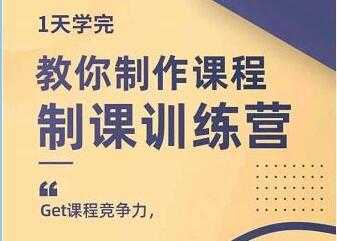 1天学完

教你制作课程
制课训练营

“

Get课程竞争力，